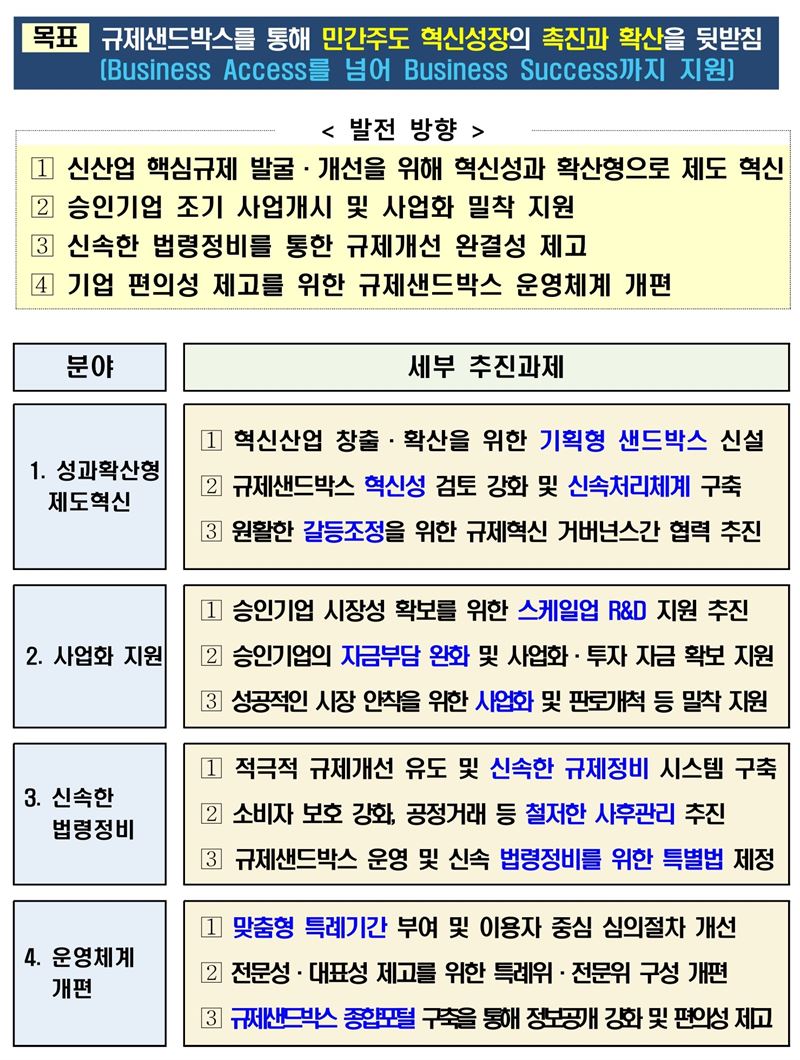 목표 규제샌드박스를 통해 민간주도 혁신성장의 촉진과 확산을 뒷받침 (Business Access를 넘어 Business Success까지 지원)

< 발전 방향 >

1 신산업 핵심규제 발굴 · 개선을 위해 혁신성과 확산형으로 제도 혁신
2 승인기업 조기 사업개시 및 사업화 밀착 지원
3 신속한 법령정비를 통한 규제개선 완결성 제고
4 기업 편의성 제고를 위한 규제샌드박스 운영체계 개편

| 분야 | 세부 추진과제 |
|---|---|
| 1. 성과확산형 제도혁신 | 1 혁신산업 창출 · 확산을 위한 기획형 샌드박스 신설<br>2 규제샌드박스 혁신성 검토 강화 및 신속처리체계 구축<br>3 원활한 갈등조정을 위한 규제혁신 거버넌스간 협력 추진 |
| 2. 사업화 지원 | 1 승인기업 시장성 확보를 위한 스케일업 R&D 지원 추진<br>2 승인기업의 자금부담 완화 및 사업화 · 투자 자금 확보 지원<br>3 성공적인 시장 안착을 위한 사업화 및 판로개척 등 밀착 지원 |
| 3. 신속한 법령정비 | 1 적극적 규제개선 유도 및 신속한 규제정비 시스템 구축<br>2 소비자 보호 강화, 공정거래 등 철저한 사후관리 추진<br>3 규제샌드박스 운영 및 신속 법령정비를 위한 특별법 제정 |
| 4. 운영체계 개편 | 1 맞춤형 특례기간 부여 및 이용자 중심 심의절차 개선<br>2 전문성 · 대표성 제고를 위한 특례위 · 전문위 구성 개편<br>3 규제샌드박스 종합포털 구축을 통해 정보공개 강화 및 편의성 제고 |